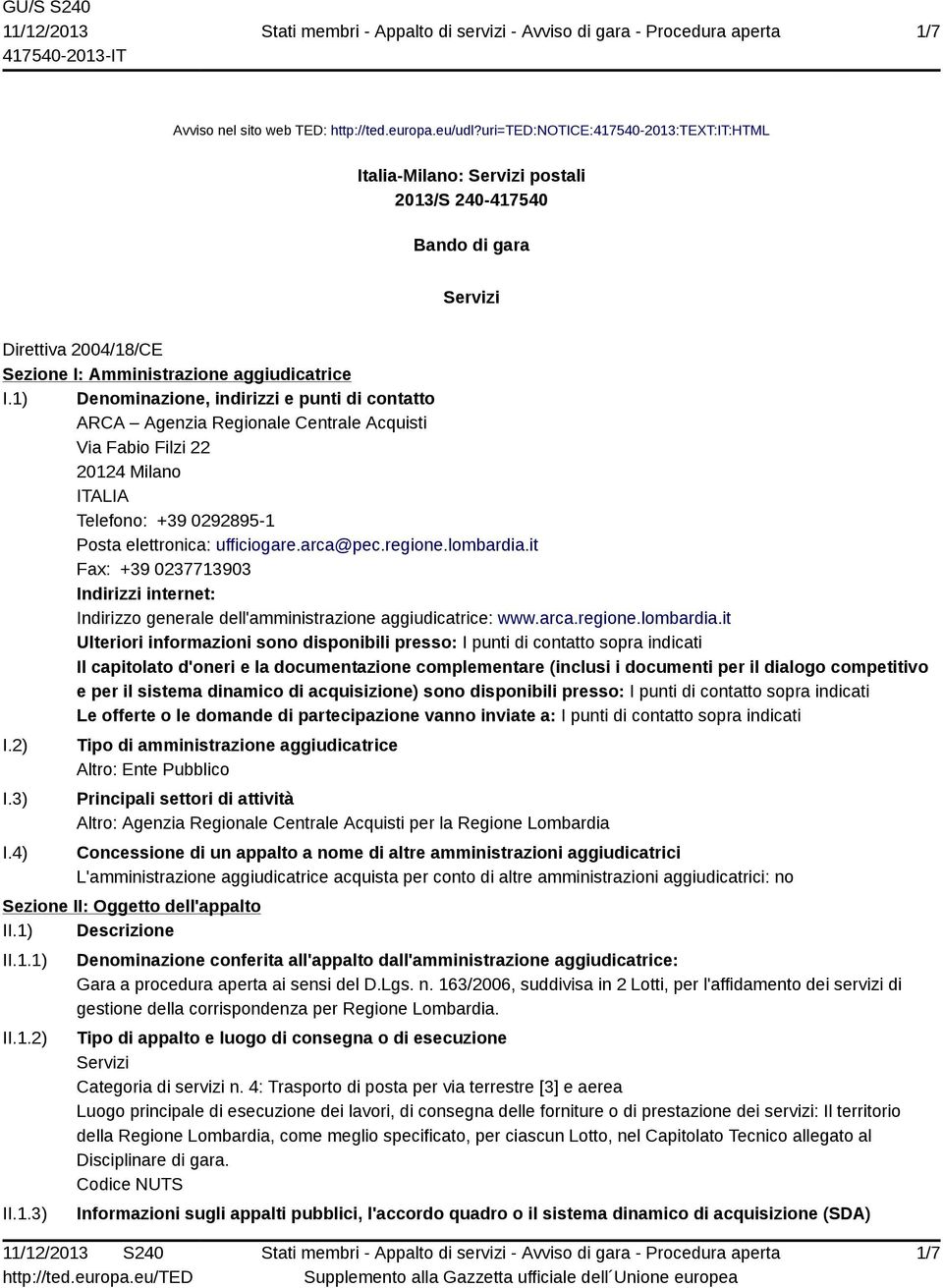 GU/S S240
11/12/2013
417540-2013-IT

Stati membri - Appalto di servizi - Avviso di gara - Procedura aperta

1/7

Avviso nel sito web TED: http://ted.europa.eu/udl?uri=TED:NOTICE:417540-2013:TEXT:IT:HTML

Italia-Milano: Servizi postali
2013/S 240-417540

Bando di gara

Servizi

Direttiva 2004/18/CE
Sezione I: Amministrazione aggiudicatrice
I.1) Denominazione, indirizzi e punti di contatto
ARCA – Agenzia Regionale Centrale Acquisti
Via Fabio Filzi 22
20124 Milano
ITALIA
Telefono: +39 0292895-1
Posta elettronica: ufficiogare.arca@pec.regione.lombardia.it
Fax: +39 0237713903
Indirizzi internet:
Indirizzo generale dell'amministrazione aggiudicatrice: www.arca.regione.lombardia.it
Ulteriori informazioni sono disponibili presso: I punti di contatto sopra indicati
Il capitolato d'oneri e la documentazione complementare (inclusi i documenti per il dialogo competitivo e per il sistema dinamico di acquisizione) sono disponibili presso: I punti di contatto sopra indicati
Le offerte o le domande di partecipazione vanno inviate a: I punti di contatto sopra indicati
I.2) Tipo di amministrazione aggiudicatrice
Altro: Ente Pubblico
I.3) Principali settori di attività
Altro: Agenzia Regionale Centrale Acquisti per la Regione Lombardia
I.4) Concessione di un appalto a nome di altre amministrazioni aggiudicatrici
L'amministrazione aggiudicatrice acquista per conto di altre amministrazioni aggiudicatrici: no
Sezione II: Oggetto dell'appalto
II.1) Descrizione
II.1.1) Denominazione conferita all'appalto dall'amministrazione aggiudicatrice:
Gara a procedura aperta ai sensi del D.Lgs. n. 163/2006, suddivisa in 2 Lotti, per l'affidamento dei servizi di gestione della corrispondenza per Regione Lombardia.
II.1.2) Tipo di appalto e luogo di consegna o di esecuzione
Servizi
Categoria di servizi n. 4: Trasporto di posta per via terrestre [3] e aerea
Luogo principale di esecuzione dei lavori, di consegna delle forniture o di prestazione dei servizi: Il territorio della Regione Lombardia, come meglio specificato, per ciascun Lotto, nel Capitolato Tecnico allegato al Disciplinare di gara.
Codice NUTS
II.1.3) Informazioni sugli appalti pubblici, l'accordo quadro o il sistema dinamico di acquisizione (SDA)

11/12/2013 S240
http://ted.europa.eu/TED

Stati membri - Appalto di servizi - Avviso di gara - Procedura aperta
Supplemento alla Gazzetta ufficiale dell´Unione europea

1/7